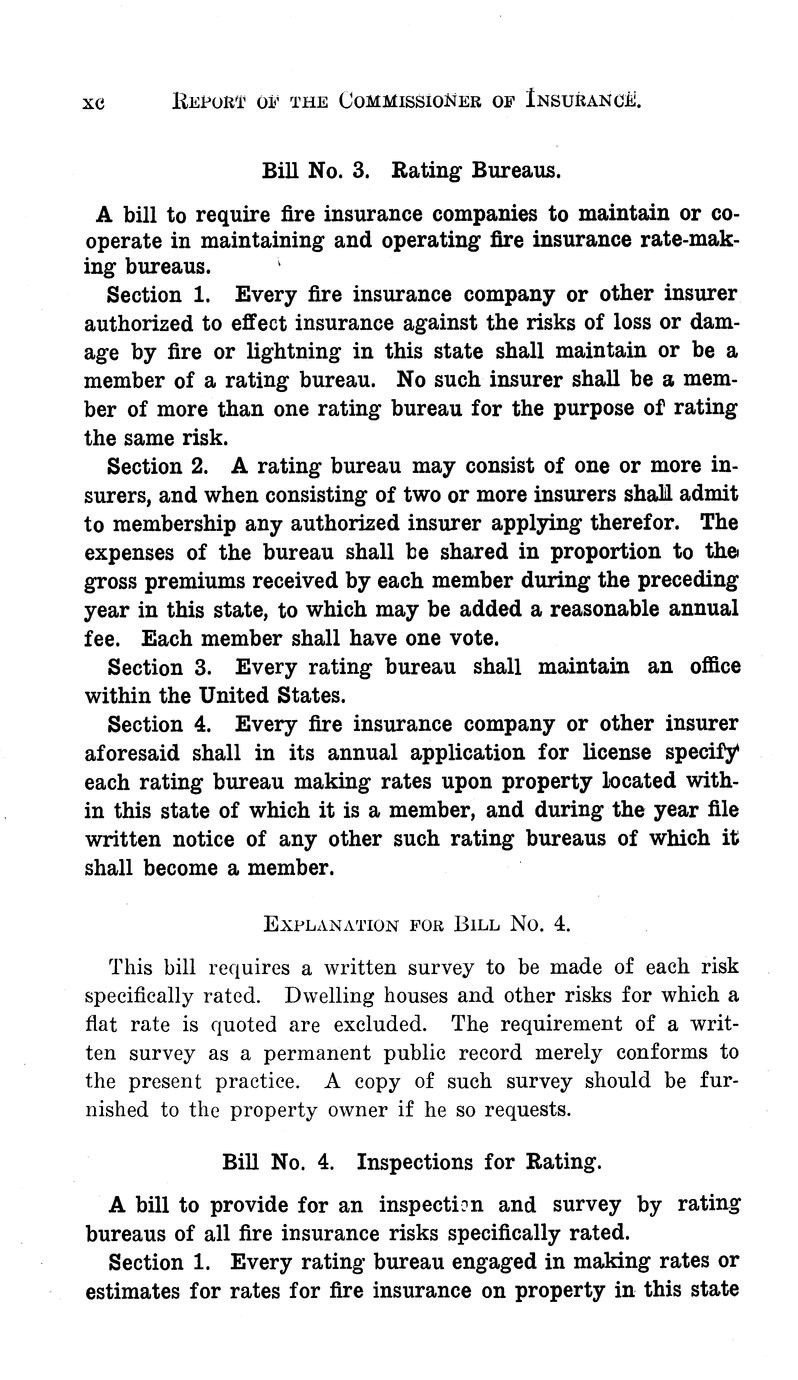 xc REPORT OF THE COMMISSIONER OF INSURANCE.

Bill No. 3. Rating Bureaus.

A bill to require fire insurance companies to maintain or cooperate in maintaining and operating fire insurance rate-making bureaus.

Section 1. Every fire insurance company or other insurer authorized to effect insurance against the risks of loss or damage by fire or lightning in this state shall maintain or be a member of a rating bureau. No such insurer shall be a member of more than one rating bureau for the purpose of rating the same risk.

Section 2. A rating bureau may consist of one or more insurers, and when consisting of two or more insurers shall admit to membership any authorized insurer applying therefor. The expenses of the bureau shall be shared in proportion to the gross premiums received by each member during the preceding year in this state, to which may be added a reasonable annual fee. Each member shall have one vote.

Section 3. Every rating bureau shall maintain an office within the United States.

Section 4. Every fire insurance company or other insurer aforesaid shall in its annual application for license specify each rating bureau making rates upon property located within this state of which it is a member, and during the year file written notice of any other such rating bureaus of which it shall become a member.

EXPLANATION FOR BILL NO. 4.

This bill requires a written survey to be made of each risk specifically rated. Dwelling houses and other risks for which a flat rate is quoted are excluded. The requirement of a written survey as a permanent public record merely conforms to the present practice. A copy of such survey should be furnished to the property owner if he so requests.

Bill No. 4. Inspections for Rating.

A bill to provide for an inspection and survey by rating bureaus of all fire insurance risks specifically rated.

Section 1. Every rating bureau engaged in making rates or estimates for rates for fire insurance on property in this state